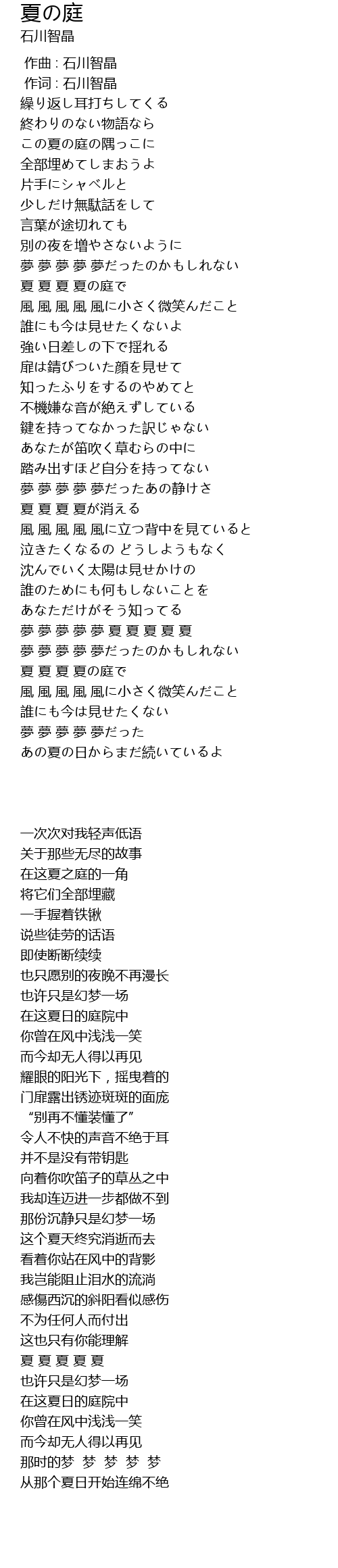 夏の庭
石川智晶

作曲 : 石川智晶
作词 : 石川智晶
繰り返し耳打ちしてくる
終わりのない物語なら
この夏の庭の隅っこに
全部埋めてしまおうよ
片手にシャベルと
少しだけ無駄話をして
言葉が途切れても
別の夜を増やさないように
夢 夢 夢 夢 夢だったのかもしれない
夏 夏 夏 夏の庭で
風 風 風 風 風に小さく微笑んだこと
誰にも今は見せたくないよ
強い日差しの下で揺れる
扉は錆びついた顔を見せて
知ったふりをするのやめてと
不機嫌な音が絶えずしている
鍵を持ってなかった訳じゃない
あなたが笛吹く草むらの中に
踏み出すほど自分を持ってない
夢 夢 夢 夢 夢だったあの静けさ
夏 夏 夏 夏が消える
風 風 風 風 風に立つ背中を見ていると
泣きたくなるの どうしようもなく
沈んでいく太陽は見せかけの
誰のためにも何もしないことを
あなただけがそう知ってる
夢 夢 夢 夢 夢 夏 夏 夏 夏 夏
夢 夢 夢 夢 夢だったのかもしれない
夏 夏 夏 夏の庭で
風 風 風 風 風に小さく微笑んだこと
誰にも今は見せたくない
夢 夢 夢 夢 夢だった
あの夏の日からまだ続いているよ

一次次对我轻声低语
关于那些无尽的故事
在这夏之庭的一角
将它们全部埋藏
一手握着铁锹
说些徒劳的话语
即使断断续续
也只愿别的夜晚不再漫长
也许只是幻梦一场
在这夏日的庭院中
你曾在风中浅浅一笑
而今却无人得以再见
耀眼的阳光下，摇曳着的
门扉露出锈迹斑斑的面庞
“别再不懂装懂了”
令人不快的声音不绝于耳
并不是没有带钥匙
向着你吹笛子的草丛之中
我却连迈进一步都做不到
那份沉静只是幻梦一场
这个夏天终究消逝而去
看着你站在风中的背影
我岂能阻止泪水的流淌
感傷西沉的斜阳看似感伤
不为任何人而付出
这也只有你能理解
夏 夏 夏 夏 夏
也许只是幻梦一场
在这夏日的庭院中
你曾在风中浅浅一笑
而今却无人得以再见
那时的梦 梦 梦 梦 梦
从那个夏日开始连绵不绝